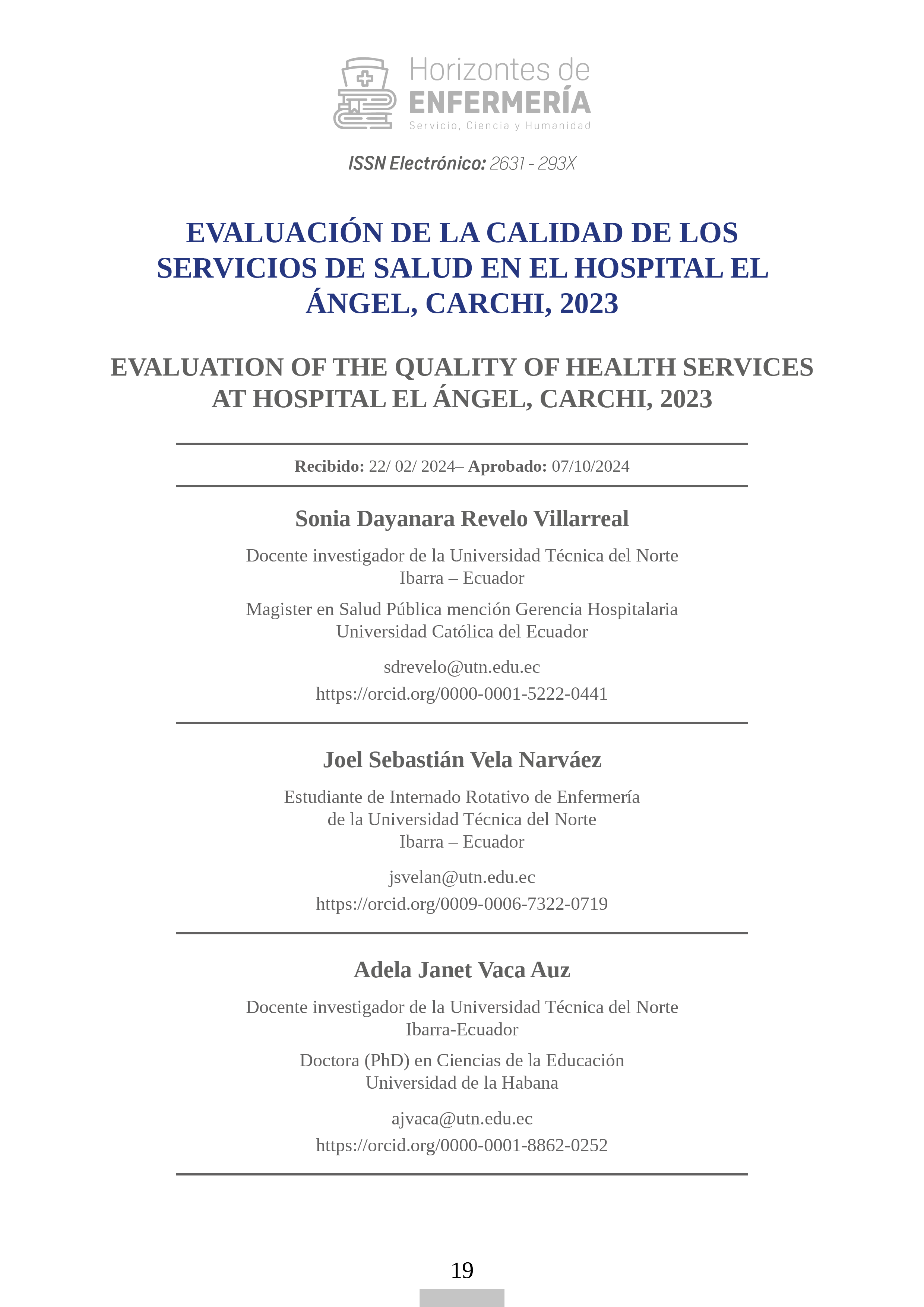 Horizontes de
ENFERMERÍA
Servicio, Ciencia y Humanidad

ISSN Electrónico: 2631 - 293X

EVALUACIÓN DE LA CALIDAD DE LOS SERVICIOS DE SALUD EN EL HOSPITAL EL ÁNGEL, CARCHI, 2023

EVALUATION OF THE QUALITY OF HEALTH SERVICES AT HOSPITAL EL ÁNGEL, CARCHI, 2023

Recibido: 22/ 02/ 2024– Aprobado: 07/10/2024

Sonia Dayanara Revelo Villarreal

Docente investigador de la Universidad Técnica del Norte
Ibarra – Ecuador

Magister en Salud Pública mención Gerencia Hospitalaria
Universidad Católica del Ecuador

sdrevelo@utn.edu.ec
https://orcid.org/0000-0001-5222-0441

Joel Sebastián Vela Narváez

Estudiante de Internado Rotativo de Enfermería
de la Universidad Técnica del Norte
Ibarra – Ecuador

jsvelan@utn.edu.ec
https://orcid.org/0009-0006-7322-0719

Adela Janet Vaca Auz

Docente investigador de la Universidad Técnica del Norte
Ibarra-Ecuador

Doctora (PhD) en Ciencias de la Educación
Universidad de la Habana

ajvaca@utn.edu.ec
https://orcid.org/0000-0001-8862-0252

19